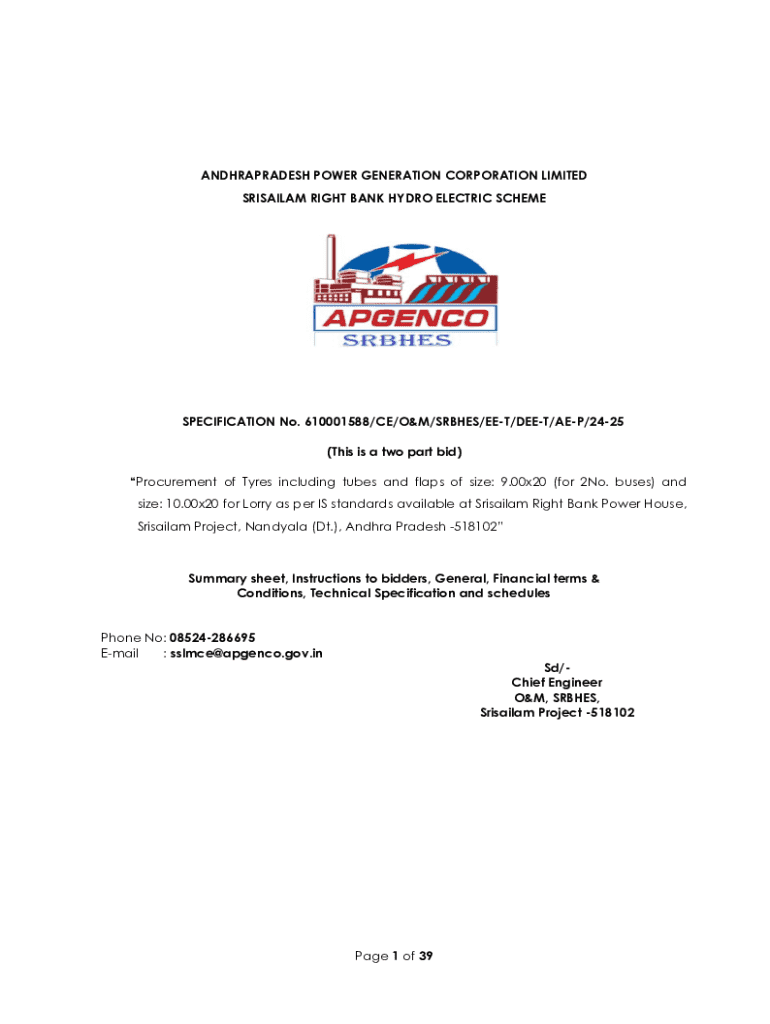 ANDHRAPRADESH POWER GENERATION CORPORATION LIMITED
SRISAILAM RIGHT BANK HYDRO ELECTRIC SCHEME

APGENCO
SRBHES

SPECIFICATION No. 610001588/CE/O&M/SRBHES/EE-T/DEE-T/AE-P/24-25

(This is a two part bid)

"Procurement of Tyres including tubes and flaps of size: 9.00x20 (for 2No. buses) and size: 10.00x20 for Lorry as per IS standards available at Srisailam Right Bank Power House, Srisailam Project, Nandyala (Dt.), Andhra Pradesh -518102"

Summary sheet, Instructions to bidders, General, Financial terms & Conditions, Technical Specification and schedules

Phone No: 08524-286695
E-mail : sslmce@apgenco.gov.in

Sd/-
Chief Engineer
O&M, SRBHES,
Srisailam Project -518102

Page 1 of 39